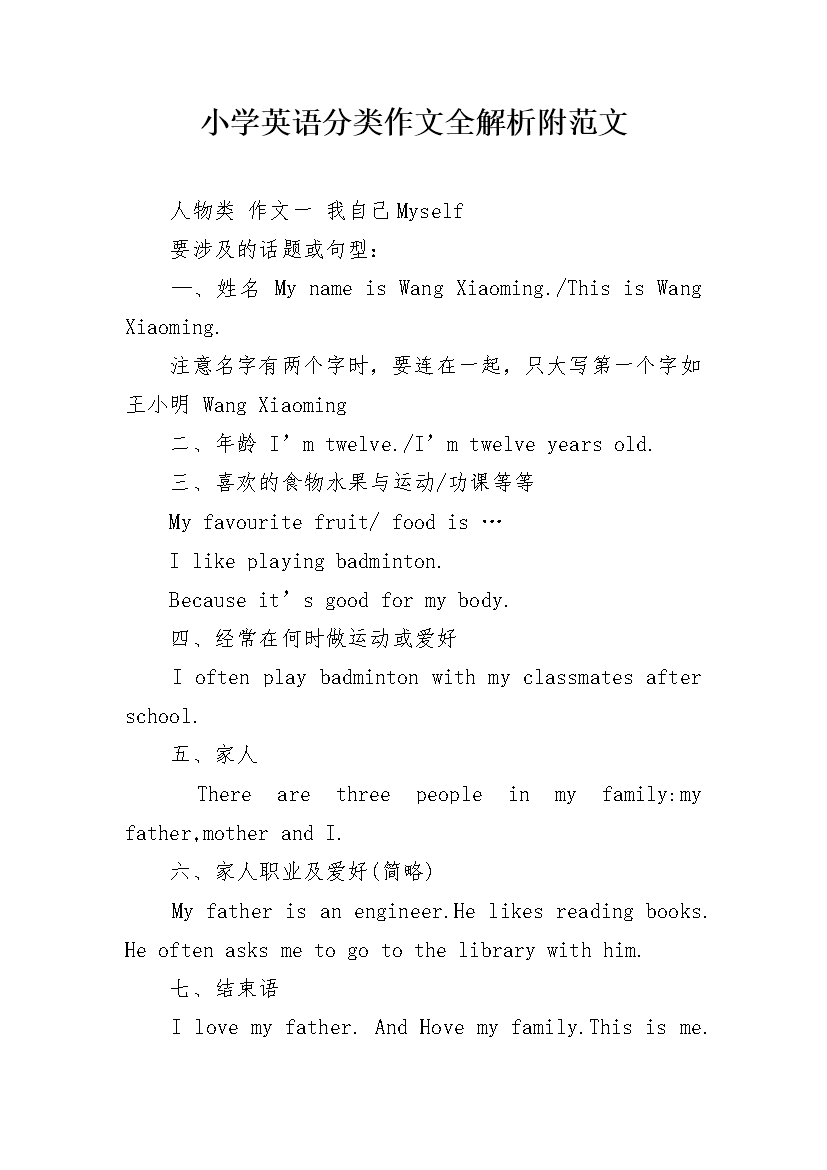 小学英语分类作文全解析附范文

人物类 作文一 我自己Myself

要涉及的话题或句型：

一、姓名 My name is Wang Xiaoming./This is Wang Xiaoming.

注意名字有两个字时，要连在一起，只大写第一个字如王小明 Wang Xiaoming

二、年龄 I’m twelve./I’m twelve years old.

三、喜欢的食物水果与运动/功课等等

My favourite fruit/ food is …

I like playing badminton.

Because it’s good for my body.

四、经常在何时做运动或爱好

I often play badminton with my classmates after school.

五、家人

There are three people in my family:my father,mother and I.

六、家人职业及爱好(简略)

My father is an engineer.He likes reading books. He often asks me to go to the library with him.

七、结束语

I love my father. And Hove my family.This is me.